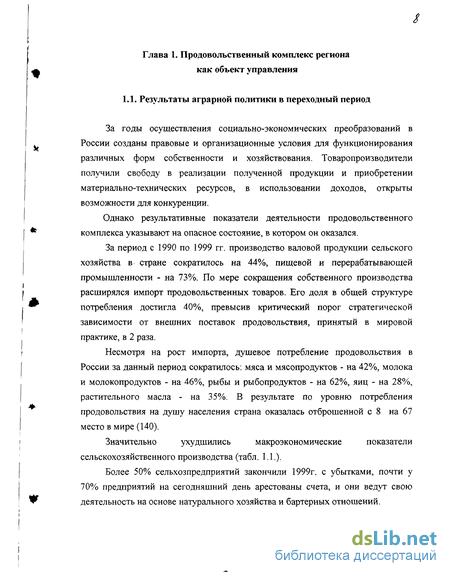 8

Глава 1. Продовольственный комплекс региона как объект управления

1.1. Результаты аграрной политики в переходный период

За годы осуществления социально-экономических преобразований в России созданы правовые и организационные условия для функционирования различных форм собственности и хозяйствования. Товаропроизводители получили свободу в реализации полученной продукции и приобретении материально-технических ресурсов, в использовании доходов, открыты возможности для конкуренции.

Однако результативные показатели деятельности продовольственного комплекса указывают на опасное состояние, в котором он оказался.

За период с 1990 по 1999 гг. производство валовой продукции сельского хозяйства в стране сократилось на 44%, пищевой и перерабатывающей промышленности - на 73%. По мере сокращения собственного производства расширялся импорт продовольственных товаров. Его доля в общей структуре потребления достигла 40%, превысив критический порог стратегической зависимости от внешних поставок продовольствия, принятый в мировой практике, в 2 раза.

Несмотря на рост импорта, душевое потребление продовольствия в России за данный период сократилось: мяса и мясопродуктов - на 42%, молока и молокопродуктов - на 46%, рыбы и рыбопродуктов - на 62%, яиц - на 28%, растительного масла - на 35%. В результате по уровню потребления продовольствия на душу населения страна оказалась отброшенной с 8 на 67 место в мире (140).

Значительно ухудшились макроэкономические показатели сельскохозяйственного производства (табл. 1.1.).

Более 50% сельхозпредприятий закончили 1999г. с убытками, почти у 70% предприятий на сегодняшний день арестованы счета, и они ведут свою деятельность на основе натурального хозяйства и бартерных отношений.

dsLib.net
библиотека диссертаций